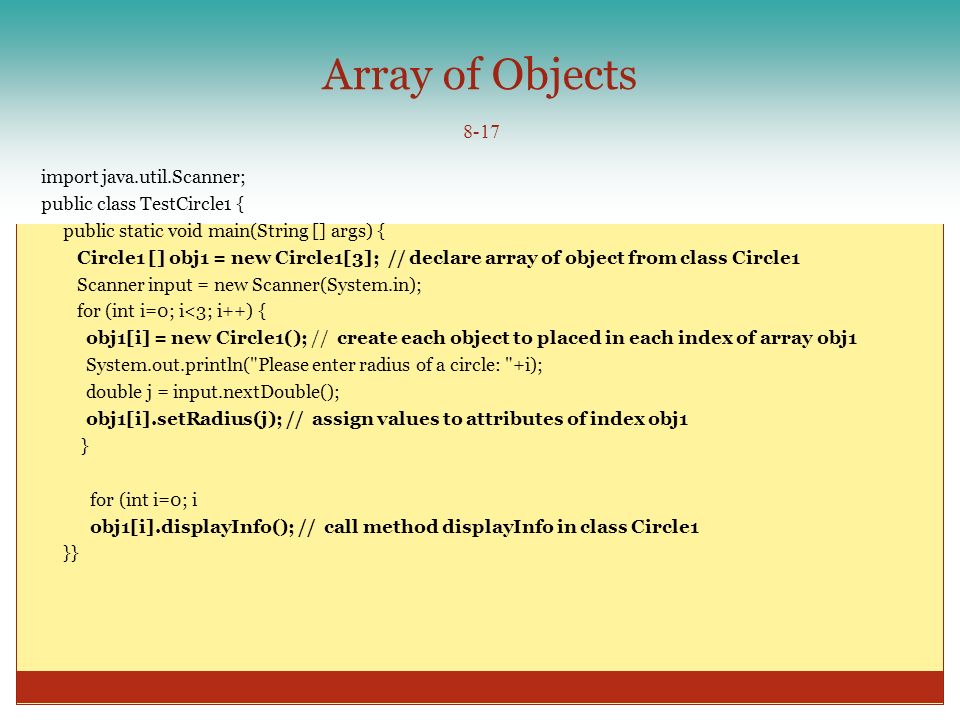 Array of Objects

8-17

import java.util.Scanner;
public class TestCircle1 {
public static void main(String [] args) {
Circle1 [] obj1 = new Circle1[3]; // declare array of object from class Circle1
Scanner input = new Scanner(System.in);
for (int i=0; i<3; i++) {
obj1[i] = new Circle1(); // create each object to placed in each index of array obj1
System.out.println("Please enter radius of a circle: "+i);
double j = input.nextDouble();
obj1[i].setRadius(j); // assign values to attributes of index obj1
}

for (int i=0; i
obj1[i].displayInfo(); // call method displayInfo in class Circle1
}}